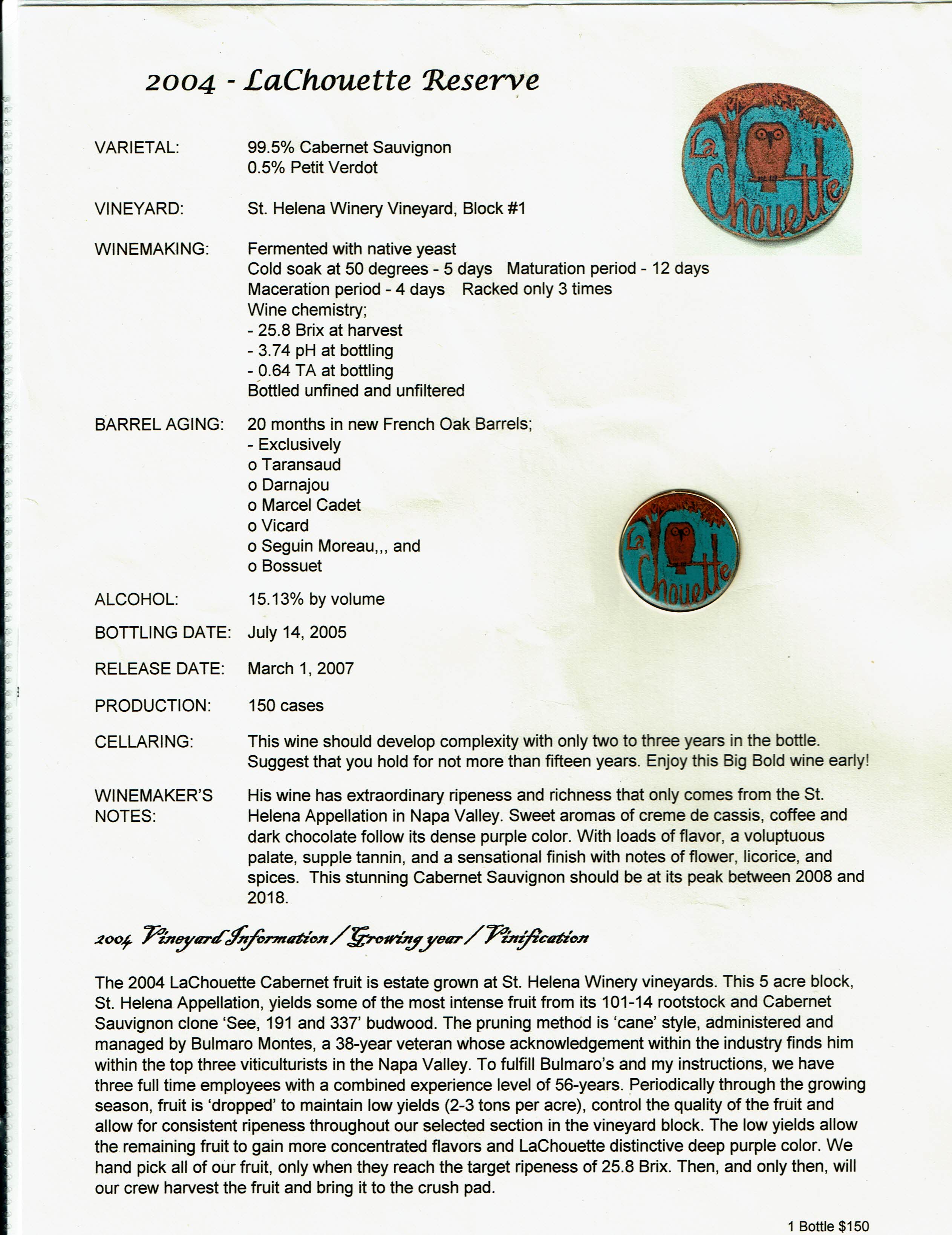 2004 - LaChouette Reserve

La Chouette

VARIETAL: 99.5% Cabernet Sauvignon
0.5% Petit Verdot

VINEYARD: St. Helena Winery Vineyard, Block #1

WINEMAKING: Fermented with native yeast
Cold soak at 50 degrees - 5 days Maturation period - 12 days
Maceration period - 4 days Racked only 3 times
Wine chemistry;
- 25.8 Brix at harvest
- 3.74 pH at bottling
- 0.64 TA at bottling
Bottled unfined and unfiltered

BARREL AGING: 20 months in new French Oak Barrels;
- Exclusively
o Taransaud
o Darnajou
o Marcel Cadet
o Vicard
o Seguin Moreau,,, and
o Bossuet

La Chouette

ALCOHOL: 15.13% by volume

BOTTLING DATE: July 14, 2005

RELEASE DATE: March 1, 2007

PRODUCTION: 150 cases

CELLARING: This wine should develop complexity with only two to three years in the bottle. Suggest that you hold for not more than fifteen years. Enjoy this Big Bold wine early!

WINEMAKER'S NOTES: His wine has extraordinary ripeness and richness that only comes from the St. Helena Appellation in Napa Valley. Sweet aromas of creme de cassis, coffee and dark chocolate follow its dense purple color. With loads of flavor, a voluptuous palate, supple tannin, and a sensational finish with notes of flower, licorice, and spices. This stunning Cabernet Sauvignon should be at its peak between 2008 and 2018.

2004 Vineyard Information / Growing year / Vinification

The 2004 LaChouette Cabernet fruit is estate grown at St. Helena Winery vineyards. This 5 acre block, St. Helena Appellation, yields some of the most intense fruit from its 101-14 rootstock and Cabernet Sauvignon clone 'See, 191 and 337' budwood. The pruning method is 'cane' style, administered and managed by Bulmaro Montes, a 38-year veteran whose acknowledgement within the industry finds him within the top three viticulturists in the Napa Valley. To fulfill Bulmaro's and my instructions, we have three full time employees with a combined experience level of 56-years. Periodically through the growing season, fruit is 'dropped' to maintain low yields (2-3 tons per acre), control the quality of the fruit and allow for consistent ripeness throughout our selected section in the vineyard block. The low yields allow the remaining fruit to gain more concentrated flavors and LaChouette distinctive deep purple color. We hand pick all of our fruit, only when they reach the target ripeness of 25.8 Brix. Then, and only then, will our crew harvest the fruit and bring it to the crush pad.

1 Bottle $150